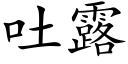 吐露